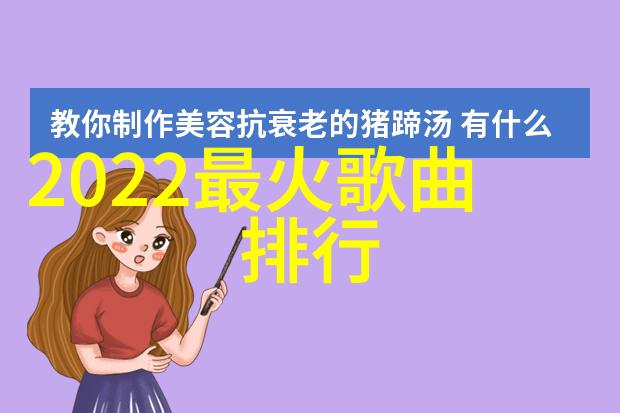 教你制作美容抗衰老的猪蹄汤 有什么

2022最火歌曲排行